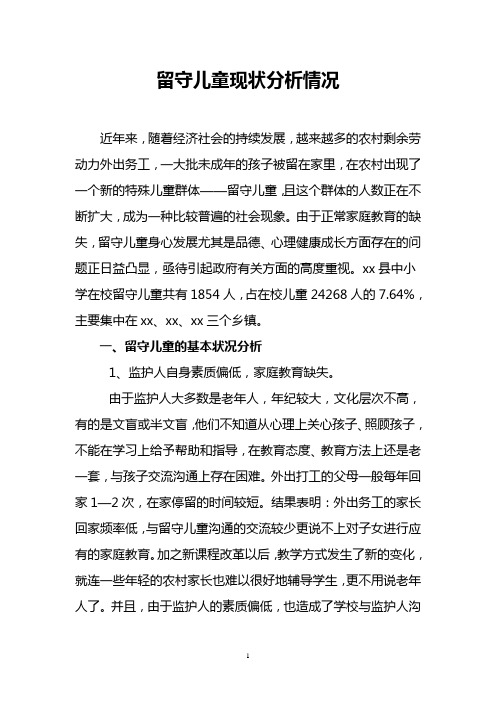 留守儿童现状分析情况

近年来，随着经济社会的持续发展，越来越多的农村剩余劳动力外出务工，一大批未成年的孩子被留在家里，在农村出现了一个新的特殊儿童群体——留守儿童，且这个群体的人数正在不断扩大，成为一种比较普遍的社会现象。由于正常家庭教育的缺失，留守儿童身心发展尤其是品德、心理健康成长方面存在的问题正日益凸显，亟待引起政府有关方面的高度重视。xx 县中小学在校留守儿童共有 1854 人，占在校儿童 24268 人的 7.64%，主要集中在 xx、xx、xx 三个乡镇。

一、留守儿童的基本状况分析

1、监护人自身素质偏低，家庭教育缺失。

由于监护人大多数是老年人，年纪较大，文化层次不高，有的是文盲或半文盲，他们不知道从心理上关心孩子、照顾孩子，不能在学习上给予帮助和指导，在教育态度、教育方法上还是老一套，与孩子交流沟通上存在困难。外出打工的父母一般每年回家 1—2 次，在家停留的时间较短。结果表明：外出务工的家长回家频率低，与留守儿童沟通的交流较少更说不上对子女进行应有的家庭教育。加之新课程改革以后，教学方式发生了新的变化，就连一些年轻的农村家长也难以很好地辅导学生，更不用说老年人了。并且，由于监护人的素质偏低，也造成了学校与监护人沟

1